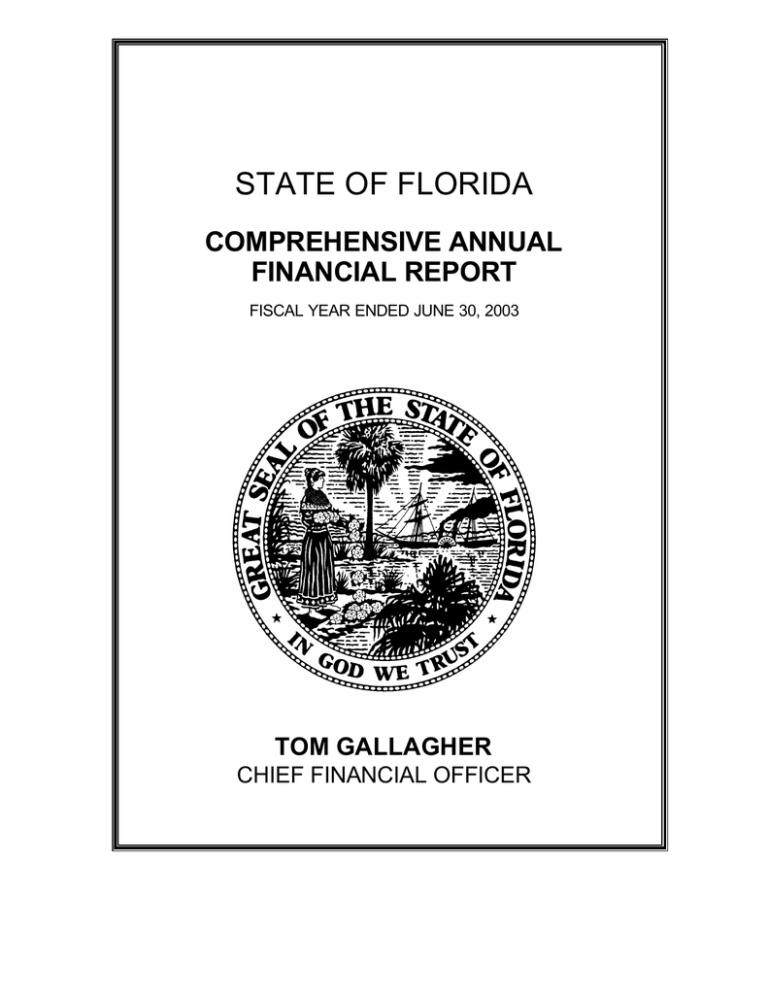 STATE OF FLORIDA

COMPREHENSIVE ANNUAL FINANCIAL REPORT

FISCAL YEAR ENDED JUNE 30, 2003

GREAT SEAL OF THE STATE OF FLORIDA

IN GOD WE TRUST

TOM GALLAGHER
CHIEF FINANCIAL OFFICER